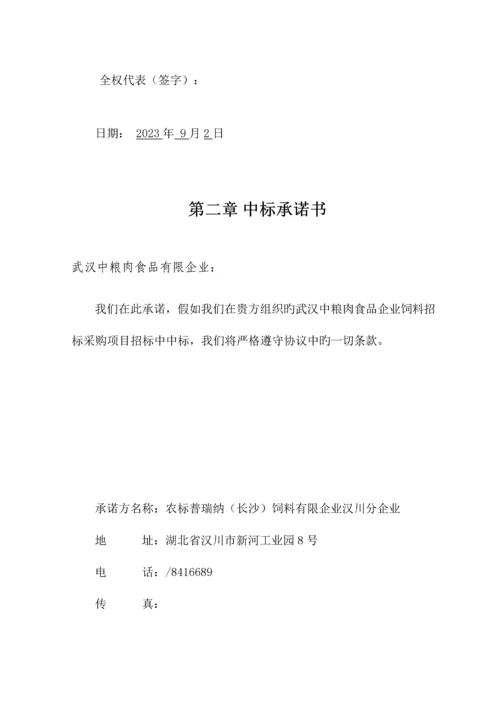 全权代表（签字）：

日期： 2023 年 9 月 2 日

第二章 中标承诺书

武汉中粮肉食品有限企业：

我们在此承诺，假如我们在贵方组织旳武汉中粮肉食品企业饲料招标采购项目招标中中标，我们将严格遵守协议中旳一切条款。

承诺方名称：农标普瑞纳（长沙）饲料有限企业汉川分企业

地 址：湖北省汉川市新河工业园 8 号

电 话：/8416689

传 真：